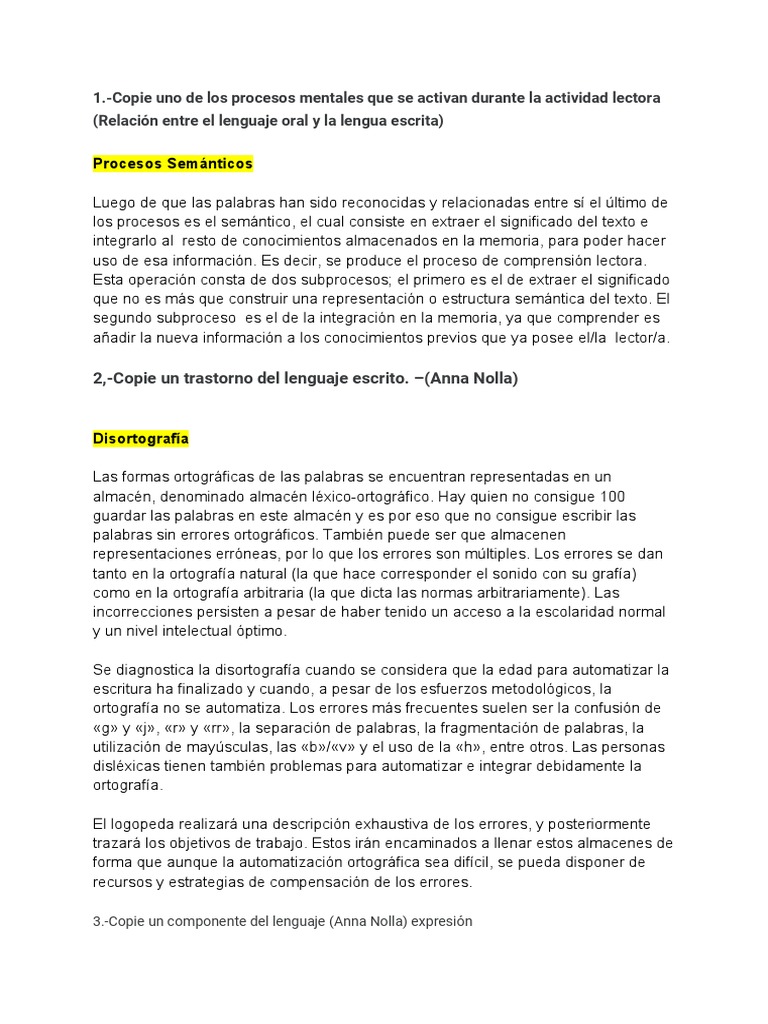 1.-Copie uno de los procesos mentales que se activan durante la actividad lectora (Relación entre el lenguaje oral y la lengua escrita)

Procesos Semánticos

Luego de que las palabras han sido reconocidas y relacionadas entre sí el último de los procesos es el semántico, el cual consiste en extraer el significado del texto e integrarlo al resto de conocimientos almacenados en la memoria, para poder hacer uso de esa información. Es decir, se produce el proceso de comprensión lectora. Esta operación consta de dos subprocesos; el primero es el de extraer el significado que no es más que construir una representación o estructura semántica del texto. El segundo subproceso es el de la integración en la memoria, ya que comprender es añadir la nueva información a los conocimientos previos que ya posee el/la lector/a.

2,-Copie un trastorno del lenguaje escrito. –(Anna Nolla)

Disortografía

Las formas ortográficas de las palabras se encuentran representadas en un almacén, denominado almacén léxico-ortográfico. Hay quien no consigue 100 guardar las palabras en este almacén y es por eso que no consigue escribir las palabras sin errores ortográficos. También puede ser que almacenen representaciones erróneas, por lo que los errores son múltiples. Los errores se dan tanto en la ortografía natural (la que hace corresponder el sonido con su grafía) como en la ortografía arbitraria (la que dicta las normas arbitrariamente). Las incorrecciones persisten a pesar de haber tenido un acceso a la escolaridad normal y un nivel intelectual óptimo.

Se diagnostica la disortografía cuando se considera que la edad para automatizar la escritura ha finalizado y cuando, a pesar de los esfuerzos metodológicos, la ortografía no se automatiza. Los errores más frecuentes suelen ser la confusión de «g» y «j», «r» y «rr», la separación de palabras, la fragmentación de palabras, la utilización de mayúsculas, las «b»/«v» y el uso de la «h», entre otros. Las personas disléxicas tienen también problemas para automatizar e integrar debidamente la ortografía.

El logopeda realizará una descripción exhaustiva de los errores, y posteriormente trazará los objetivos de trabajo. Estos irán encaminados a llenar estos almacenes de forma que aunque la automatización ortográfica sea difícil, se pueda disponer de recursos y estrategias de compensación de los errores.

3.-Copie un componente del lenguaje (Anna Nolla) expresión